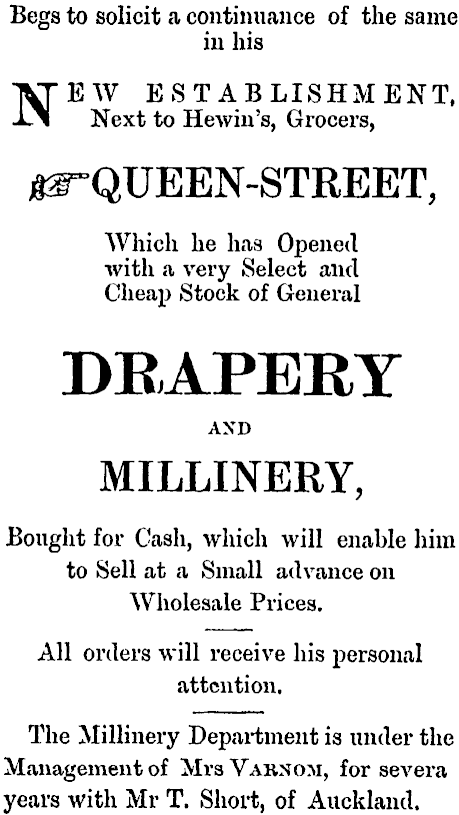 Begs to solicit a continuance of the same in his

NEW ESTABLISHMENT,
Next to Hewin's, Grocers,

QUEEN-STREET,

Which he has Opened with a very Select and Cheap Stock of General

DRAPERY

AND

MILLINERY,

Bought for Cash, which will enable him to Sell at a Small advance on Wholesale Prices.

All orders will receive his personal attention.

The Millinery Department is under the Management of Mrs VARNOM, for severa years with Mr T. Short, of Auckland.